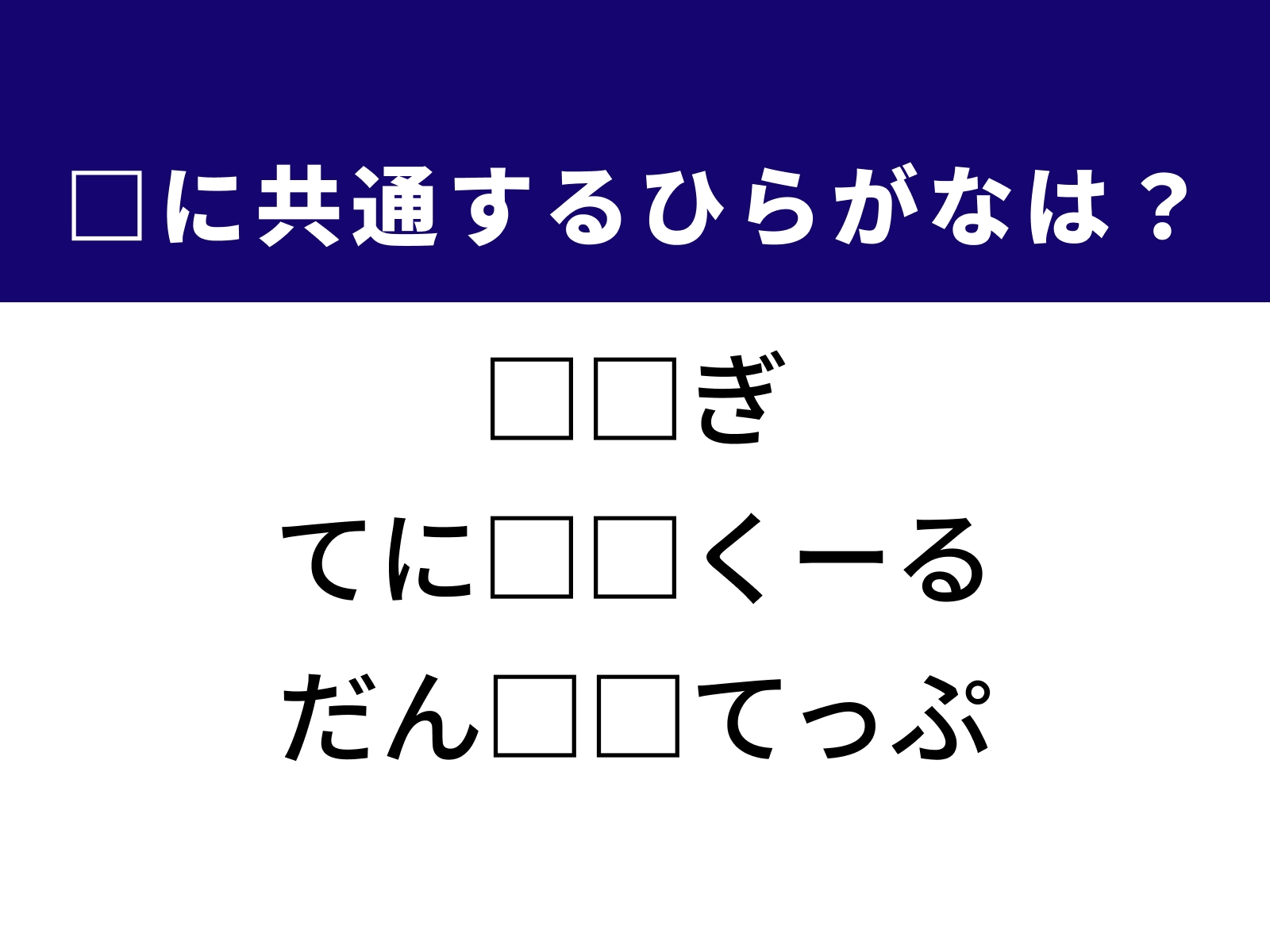 □に共通するひらがなは？

□□ぎ

てに□□くーる

だん□□てっぷ